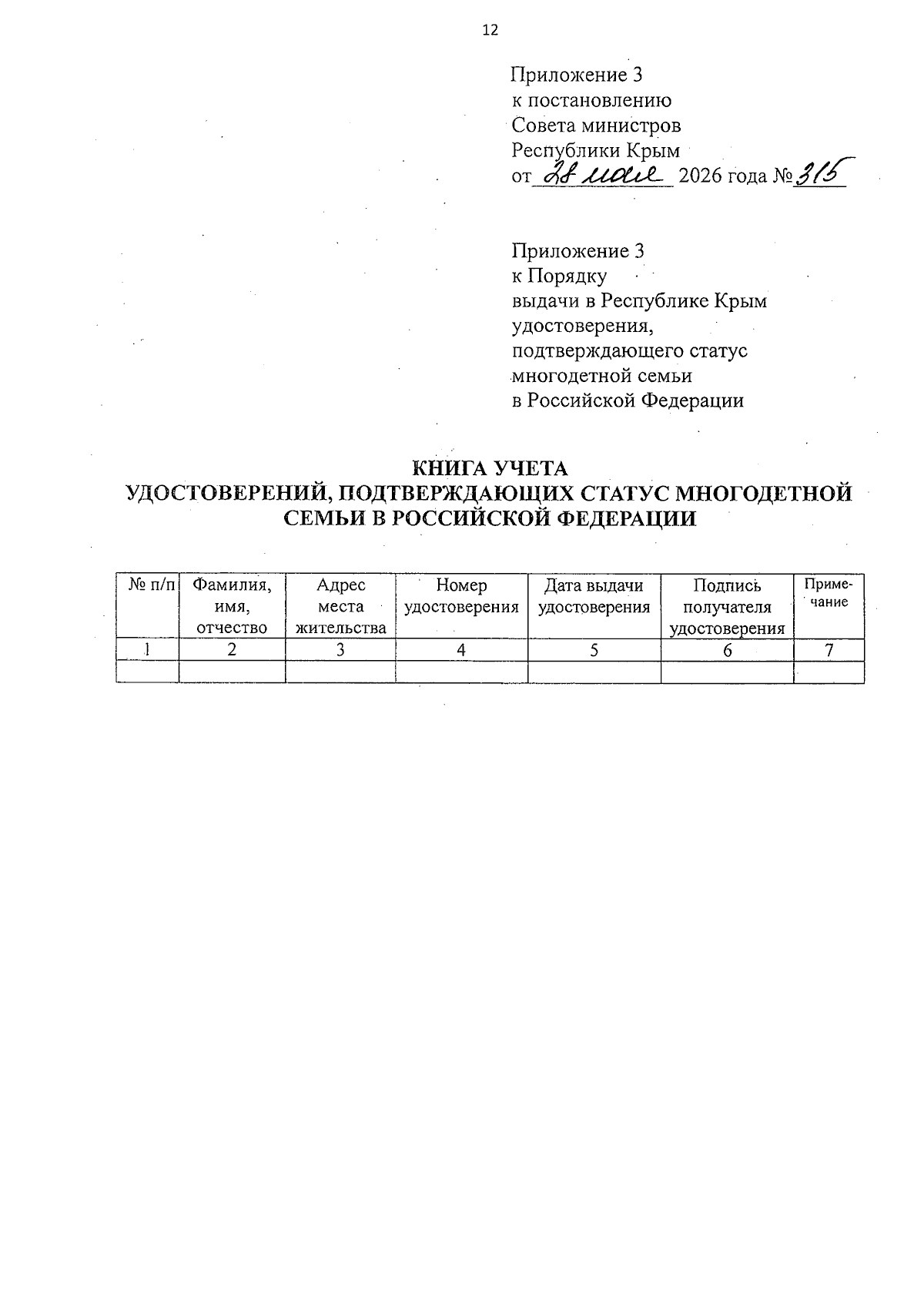 12

Приложение 3
к постановлению
Совета министров
Республики Крым
от 28 мая 2026 года № 315

Приложение 3
к Порядку
выдачи в Республике Крым
удостоверения,
подтверждающего статус
многодетной семьи
в Российской Федерации

КНИГА УЧЕТА
УДОСТОВЕРЕНИЙ, ПОДТВЕРЖДАЮЩИХ СТАТУС МНОГОДЕТНОЙ СЕМЬИ В РОССИЙСКОЙ ФЕДЕРАЦИИ

| № п/п | Фамилия, имя, отчество | Адрес места жительства | Номер удостоверения | Дата выдачи удостоверения | Подпись получателя удостоверения | Примечание |
|---|---|---|---|---|---|---|
| 1 | 2 | 3 | 4 | 5 | 6 | 7 |
|  |  |  |  |  |  |  |